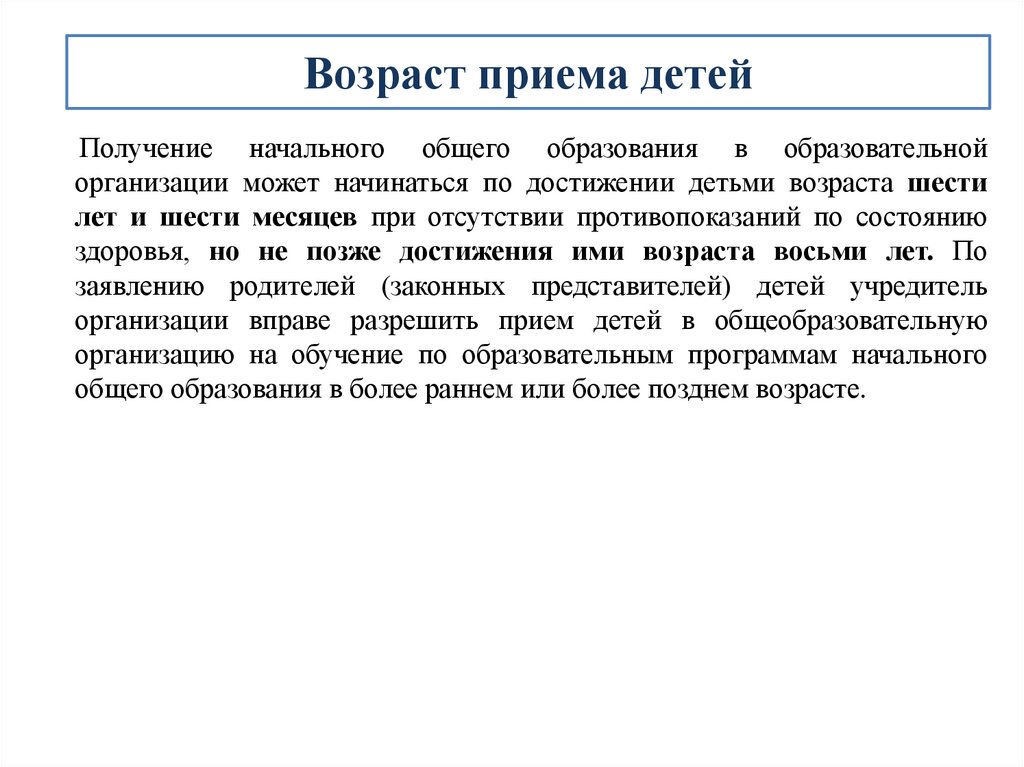 Возраст приема детей

Получение начального общего образования в образовательной организации может начинаться по достижении детьми возраста шести лет и шести месяцев при отсутствии противопоказаний по состоянию здоровья, но не позже достижения ими возраста восьми лет. По заявлению родителей (законных представителей) детей учредитель организации вправе разрешить прием детей в общеобразовательную организацию на обучение по образовательным программам начального общего образования в более раннем или более позднем возрасте.